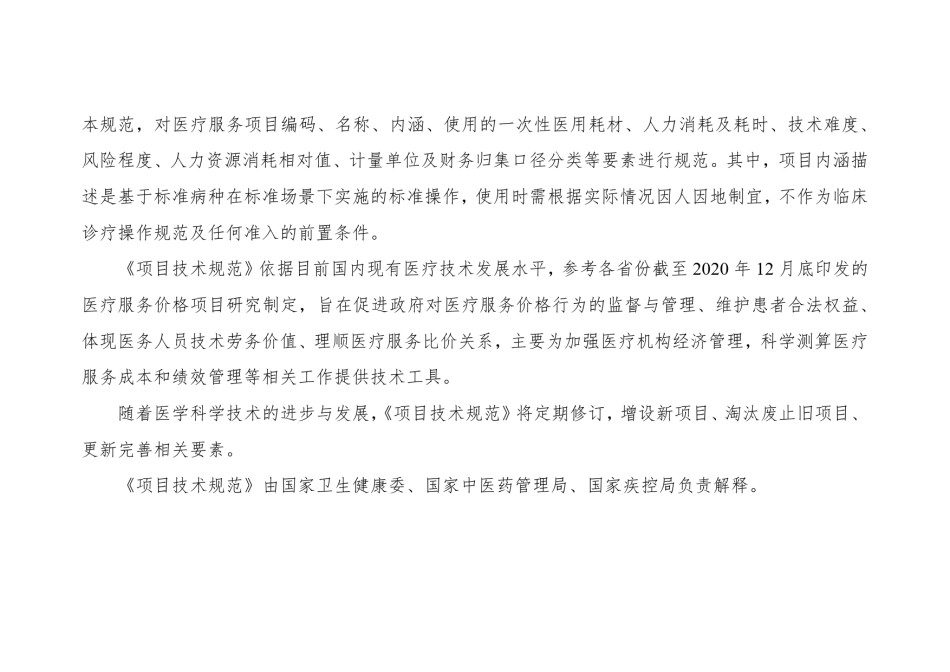 本规范，对医疗服务项目编码、名称、内涵、使用的一次性医用耗材、人力消耗及耗时、技术难度、风险程度、人力资源消耗相对值、计量单位及财务归集口径分类等要素进行规范。其中，项目内涵描述是基于标准病种在标准场景下实施的标准操作，使用时需根据实际情况因人因地制宜，不作为临床诊疗操作规范及任何准入的前置条件。

《项目技术规范》依据目前国内现有医疗技术发展水平，参考各省份截至 2020 年 12 月底印发的医疗服务价格项目研究制定，旨在促进政府对医疗服务价格行为的监督与管理、维护患者合法权益、体现医务人员技术劳务价值、理顺医疗服务比价关系，主要为加强医疗机构经济管理，科学测算医疗服务成本和绩效管理等相关工作提供技术工具。

随着医学科学技术的进步与发展，《项目技术规范》将定期修订，增设新项目、淘汰废止旧项目、更新完善相关要素。

《项目技术规范》由国家卫生健康委、国家中医药管理局、国家疾控局负责解释。